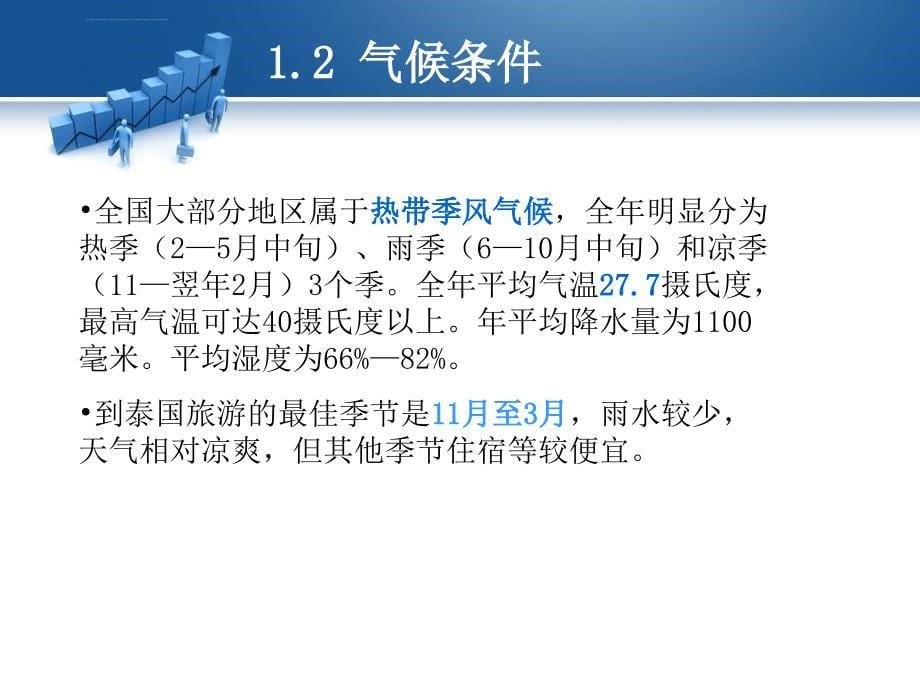 1.2 气候条件

•全国大部分地区属于热带季风气候，全年明显分为热季（2—5月中旬）、雨季（6—10月中旬）和凉季（11—翌年2月）3个季。全年平均气温27.7摄氏度，最高气温可达40摄氏度以上。年平均降水量为1100毫米。平均湿度为66%—82%。

•到泰国旅游的最佳季节是11月至3月，雨水较少，天气相对凉爽，但其他季节住宿等较便宜。